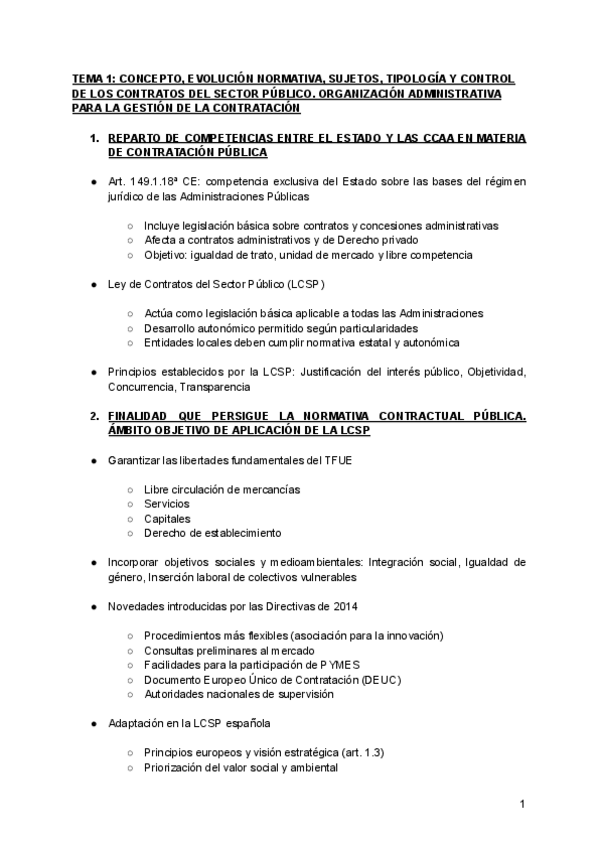 TEMA 1: CONCEPTO, EVOLUCIÓN NORMATIVA, SUJETOS, TIPOLOGÍA Y CONTROL DE LOS CONTRATOS DEL SECTOR PÚBLICO. ORGANIZACIÓN ADMINISTRATIVA PARA LA GESTIÓN DE LA CONTRATACIÓN

1. REPARTO DE COMPETENCIAS ENTRE EL ESTADO Y LAS CCAA EN MATERIA DE CONTRATACIÓN PÚBLICA

● Art. 149.1.18ª CE: competencia exclusiva del Estado sobre las bases del régimen jurídico de las Administraciones Públicas

○ Incluye legislación básica sobre contratos y concesiones administrativas
○ Afecta a contratos administrativos y de Derecho privado
○ Objetivo: igualdad de trato, unidad de mercado y libre competencia

● Ley de Contratos del Sector Público (LCSP)

○ Actúa como legislación básica aplicable a todas las Administraciones
○ Desarrollo autonómico permitido según particularidades
○ Entidades locales deben cumplir normativa estatal y autonómica

● Principios establecidos por la LCSP: Justificación del interés público, Objetividad, Concurrencia, Transparencia

2. FINALIDAD QUE PERSIGUE LA NORMATIVA CONTRACTUAL PÚBLICA. ÁMBITO OBJETIVO DE APLICACIÓN DE LA LCSP

● Garantizar las libertades fundamentales del TFUE

○ Libre circulación de mercancías
○ Servicios
○ Capitales
○ Derecho de establecimiento

● Incorporar objetivos sociales y medioambientales: Integración social, Igualdad de género, Inserción laboral de colectivos vulnerables

● Novedades introducidas por las Directivas de 2014

○ Procedimientos más flexibles (asociación para la innovación)
○ Consultas preliminares al mercado
○ Facilidades para la participación de PYMES
○ Documento Europeo Único de Contratación (DEUC)
○ Autoridades nacionales de supervisión

● Adaptación en la LCSP española

○ Principios europeos y visión estratégica (art. 1.3)
○ Priorización del valor social y ambiental

1